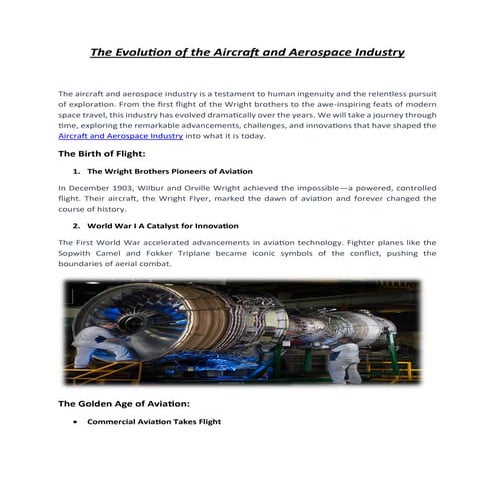 The Evolution of the Aircraft and Aerospace Industry

The aircraft and aerospace industry is a testament to human ingenuity and the relentless pursuit of exploration. From the first flight of the Wright brothers to the awe-inspiring feats of modern space travel, this industry has evolved dramatically over the years. We will take a journey through time, exploring the remarkable advancements, challenges, and innovations that have shaped the Aircraft and Aerospace Industry into what it is today.

The Birth of Flight:

1. The Wright Brothers Pioneers of Aviation

In December 1903, Wilbur and Orville Wright achieved the impossible—a powered, controlled flight. Their aircraft, the Wright Flyer, marked the dawn of aviation and forever changed the course of history.

2. World War I A Catalyst for Innovation

The First World War accelerated advancements in aviation technology. Fighter planes like the Sopwith Camel and Fokker Triplane became iconic symbols of the conflict, pushing the boundaries of aerial combat.

The Golden Age of Aviation:

• Commercial Aviation Takes Flight